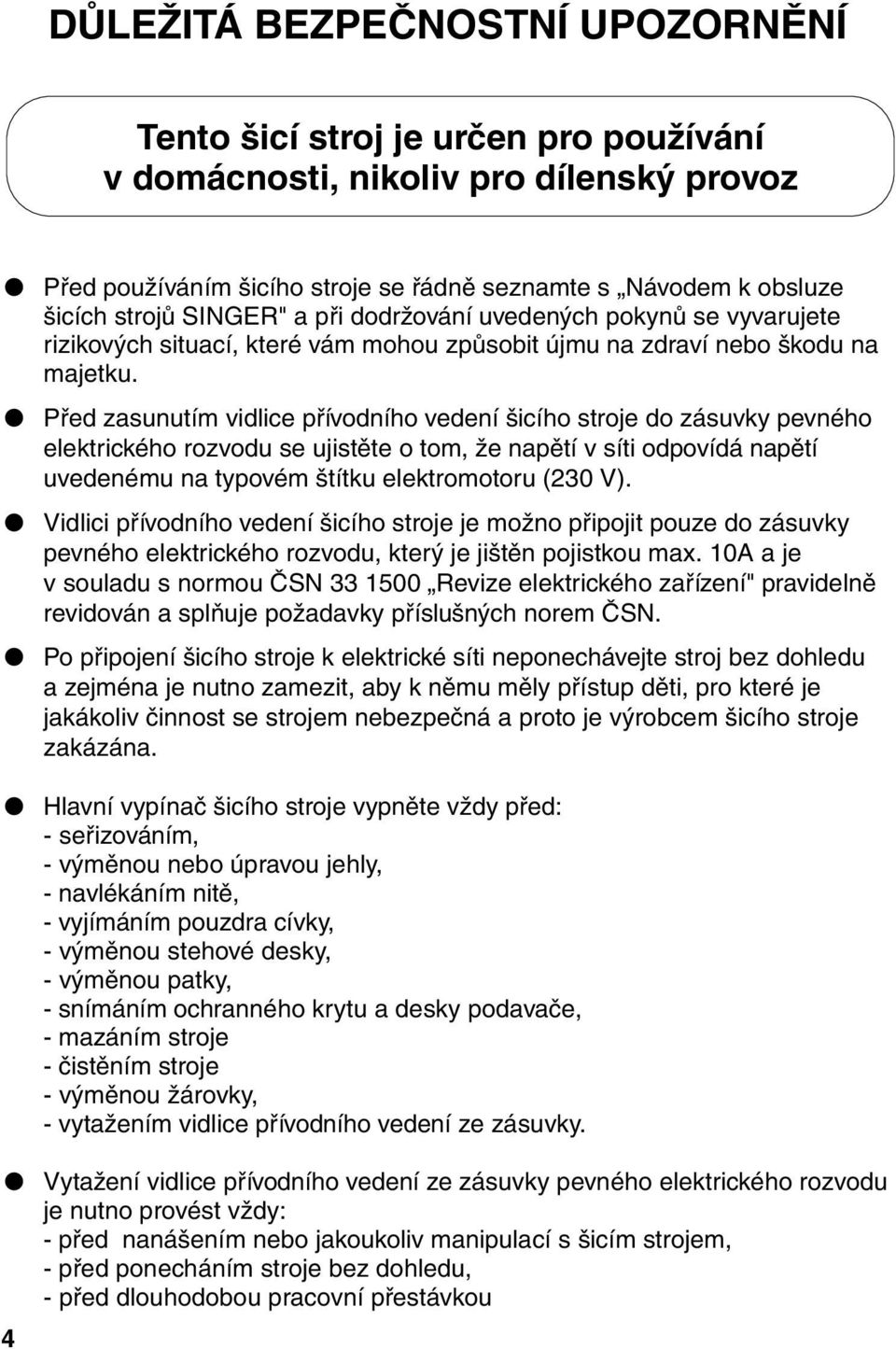 DŮLEŽITÁ BEZPEČNOSTNÍ UPOZORNĚNÍ

Tento šicí stroj je určen pro používání v domácnosti, nikoliv pro dílenský provoz

● Před používáním šicího stroje se řádně seznamte s „Návodem k obsluze šicích strojů SINGER" a při dodržování uvedených pokynů se vyvarujete rizikových situací, které vám mohou způsobit újmu na zdraví nebo škodu na majetku.

● Před zasunutím vidlice přívodního vedení šicího stroje do zásuvky pevného elektrického rozvodu se ujistěte o tom, že napětí v síti odpovídá napětí uvedenému na typovém štítku elektromotoru (230 V).

● Vidlici přívodního vedení šicího stroje je možno připojit pouze do zásuvky pevného elektrického rozvodu, který je jištěn pojistkou max. 10A a je v souladu s normou ČSN 33 1500 „Revize elektrického zařízení" pravidelně revidován a splňuje požadavky příslušných norem ČSN.

● Po připojení šicího stroje k elektrické síti neponechávejte stroj bez dohledu a zejména je nutno zamezit, aby k němu měly přístup děti, pro které je jakákoliv činnost se strojem nebezpečná a proto je výrobcem šicího stroje zakázána.

● Hlavní vypínač šicího stroje vypněte vždy před:
- seřizováním,
- výměnou nebo úpravou jehly,
- navlékáním nitě,
- vyjímáním pouzdra cívky,
- výměnou stehové desky,
- výměnou patky,
- snímáním ochranného krytu a desky podavače,
- mazáním stroje
- čistěním stroje
- výměnou žárovky,
- vytažením vidlice přívodního vedení ze zásuvky.

● Vytažení vidlice přívodního vedení ze zásuvky pevného elektrického rozvodu je nutno provést vždy:
- před nanášením nebo jakoukoliv manipulací s šicím strojem,
- před ponecháním stroje bez dohledu,
- před dlouhodobou pracovní přestávkou

4